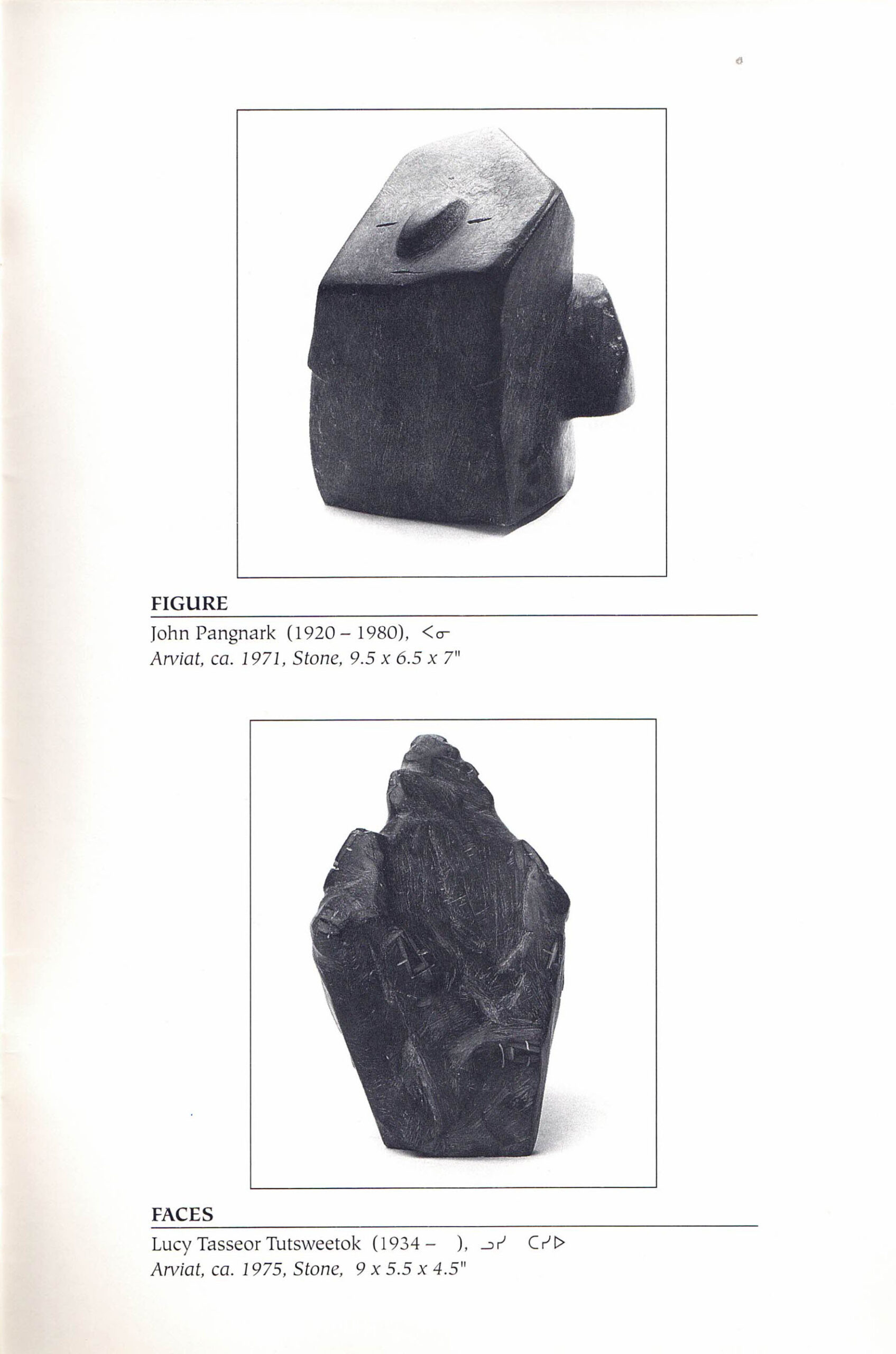 FIGURE

John Pangnark (1920 – 1980), ᐸᓂ
Arviat, ca. 1971, Stone, 9.5 x 6.5 x 7"

FACES

Lucy Tasseor Tutsweetok (1934 – ), ᓗᓯ ᑕᓯᐅ
Arviat, ca. 1975, Stone, 9 x 5.5 x 4.5"